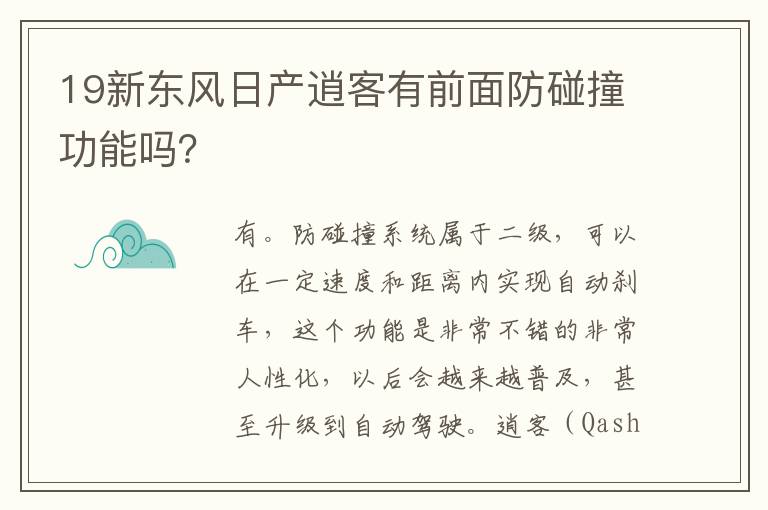 19新东风日产逍客有前面防碰撞功能吗?

有。防碰撞系统属于二级，可以在一定速度和距离内实现自动刹车，这个功能是非常不错的非常人性化，以后会越来越普及，甚至升级到自动驾驶。逍客（Qash